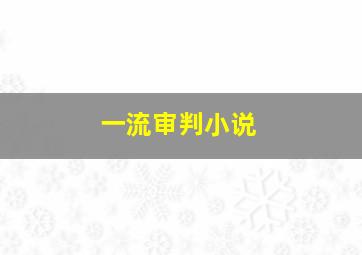 一流审判小说